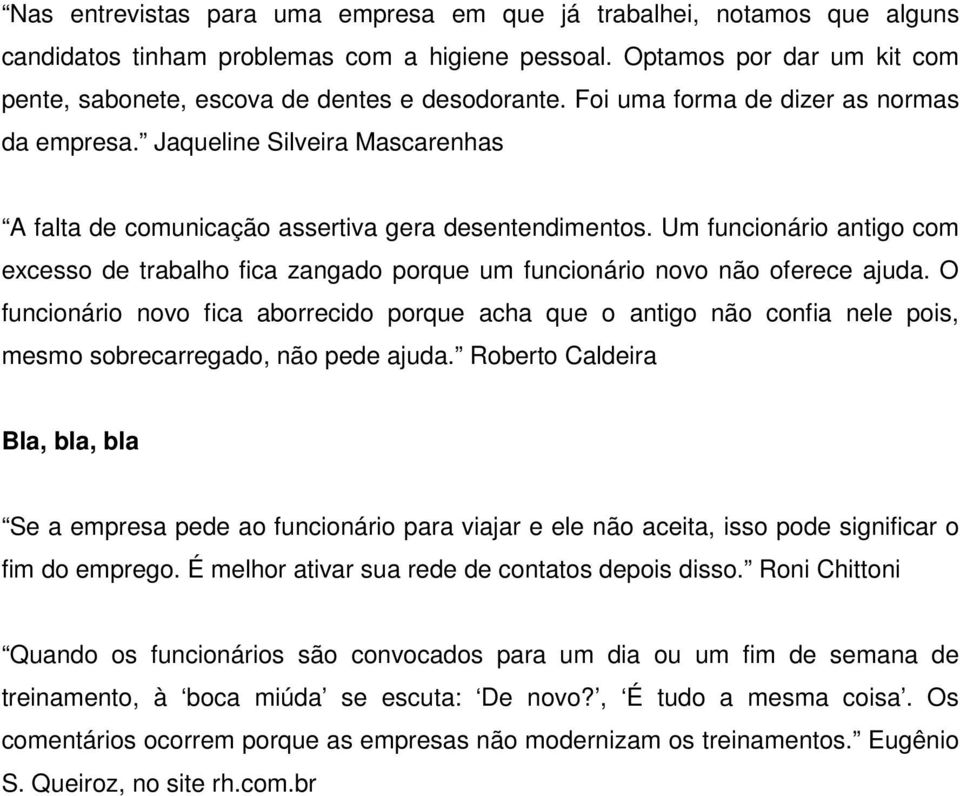 “Nas entrevistas para uma empresa em que já trabalhei, notamos que alguns candidatos tinham problemas com a higiene pessoal. Optamos por dar um kit com pente, sabonete, escova de dentes e desodorante. Foi uma forma de dizer as normas da empresa.” Jaqueline Silveira Mascarenhas

“A falta de comunicação assertiva gera desentendimentos. Um funcionário antigo com excesso de trabalho fica zangado porque um funcionário novo não oferece ajuda. O funcionário novo fica aborrecido porque acha que o antigo não confia nele pois, mesmo sobrecarregado, não pede ajuda.” Roberto Caldeira

Bla, bla, bla

“Se a empresa pede ao funcionário para viajar e ele não aceita, isso pode significar o fim do emprego. É melhor ativar sua rede de contatos depois disso.” Roni Chittoni

“Quando os funcionários são convocados para um dia ou um fim de semana de treinamento, à ‘boca miúda’ se escuta: ‘De novo?’, ‘É tudo a mesma coisa’. Os comentários ocorrem porque as empresas não modernizam os treinamentos.” Eugênio S. Queiroz, no site rh.com.br